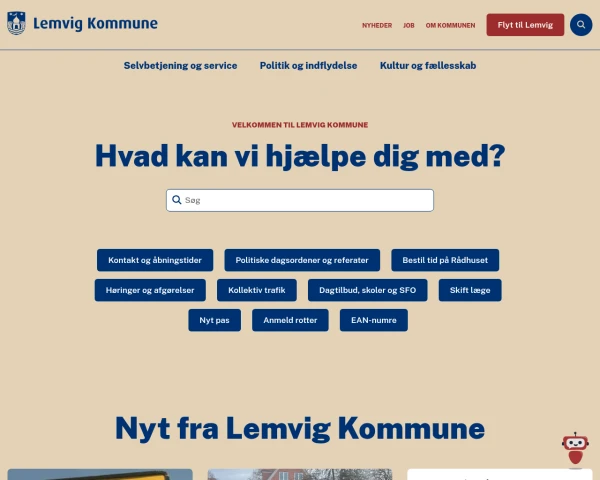 Lemvig Kommune

NYHEDER JOB OM KOMMUNEN Flyt til Lemvig

Selvbetjening og service Politik og indflydelse Kultur og fællesskab

VELKOMMEN TIL LEMVIG KOMMUNE

Hvad kan vi hjælpe dig med?

Søg

Kontakt og åbningstider
Politiske dagsordener og referater
Bestil tid på Rådhuset
Høringer og afgørelser
Kollektiv trafik
Dagtilbud, skoler og SFO
Skift læge
Nyt pas
Anmeld rotter
EAN-numre

Nyt fra Lemvig Kommune